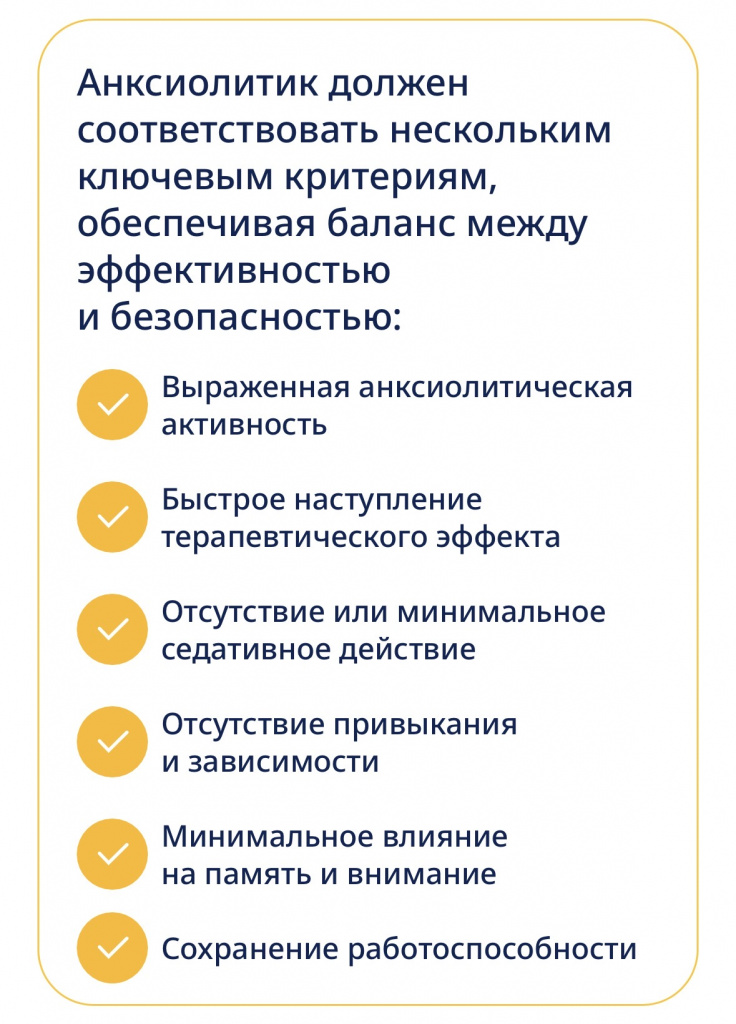 Анксиолитик должен соответствовать нескольким ключевым критериям, обеспечивая баланс между эффективностью и безопасностью:

✓ Выраженная анксиолитическая активность

✓ Быстрое наступление терапевтического эффекта

✓ Отсутствие или минимальное седативное действие

✓ Отсутствие привыкания и зависимости

✓ Минимальное влияние на память и внимание

✓ Сохранение работоспособности